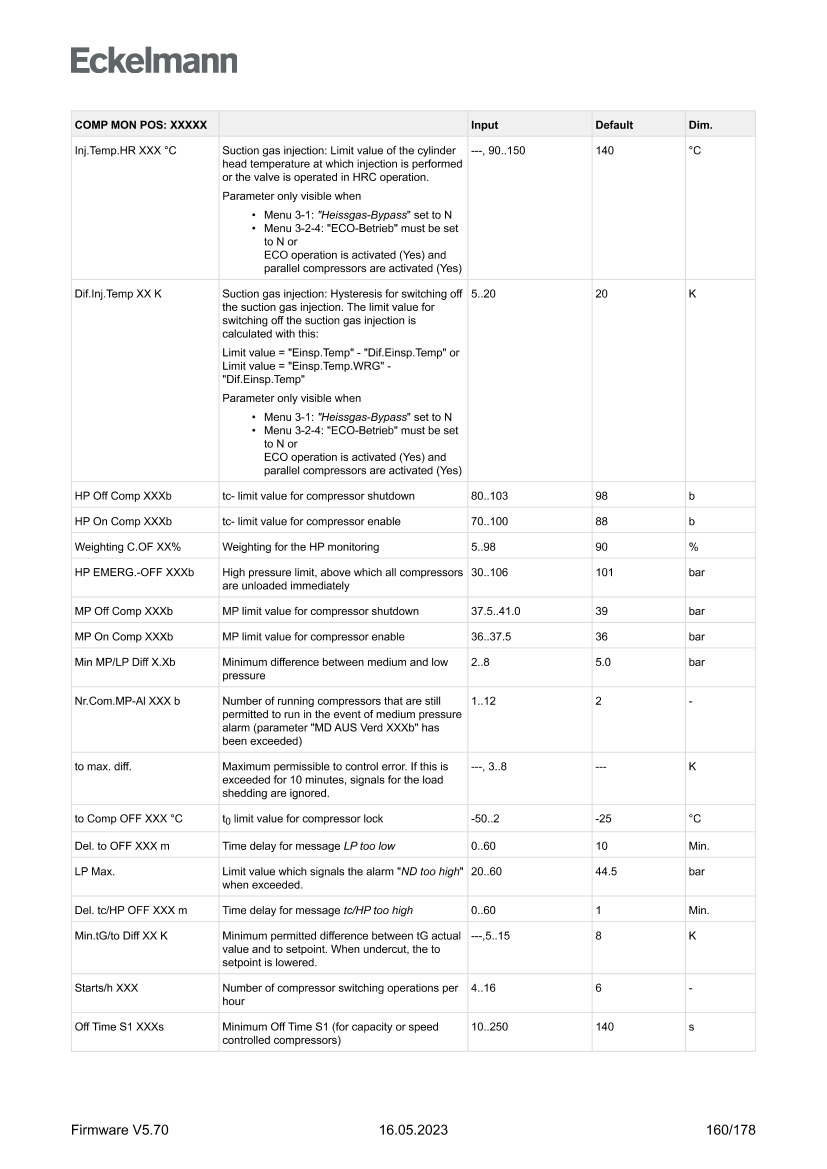 Eckelmann

| COMP MON POS: XXXXX | | Input | Default | Dim. |
|---|---|---|---|---|
| Inj.Temp.HR XXX °C | Suction gas injection: Limit value of the cylinder head temperature at which injection is performed or the valve is operated in HRC operation. Parameter only visible when • Menu 3-1: "Heissgas-Bypass" set to N • Menu 3-2-4: "ECO-Betrieb" must be set to N or ECO operation is activated (Yes) and parallel compressors are activated (Yes) | ---, 90..150 | 140 | °C |
| Dif.Inj.Temp XX K | Suction gas injection: Hysteresis for switching off the suction gas injection. The limit value for switching off the suction gas injection is calculated with this: Limit value = "Einsp.Temp" - "Dif.Einsp.Temp" or Limit value = "Einsp.Temp.WRG" - "Dif.Einsp.Temp" Parameter only visible when • Menu 3-1: "Heissgas-Bypass" set to N • Menu 3-2-4: "ECO-Betrieb" must be set to N or ECO operation is activated (Yes) and parallel compressors are activated (Yes) | 5..20 | 20 | K |
| HP Off Comp XXXb | tc- limit value for compressor shutdown | 80..103 | 98 | b |
| HP On Comp XXXb | tc- limit value for compressor enable | 70..100 | 88 | b |
| Weighting C.OF XX% | Weighting for the HP monitoring | 5..98 | 90 | % |
| HP EMERG.-OFF XXXb | High pressure limit, above which all compressors are unloaded immediately | 30..106 | 101 | bar |
| MP Off Comp XXXb | MP limit value for compressor shutdown | 37.5..41.0 | 39 | bar |
| MP On Comp XXXb | MP limit value for compressor enable | 36..37.5 | 36 | bar |
| Min MP/LP Diff X.Xb | Minimum difference between medium and low pressure | 2..8 | 5.0 | bar |
| Nr.Com.MP-Al XXX b | Number of running compressors that are still permitted to run in the event of medium pressure alarm (parameter "MD AUS Verd XXXb" has been exceeded) | 1..12 | 2 | - |
| to max. diff. | Maximum permissible to control error. If this is exceeded for 10 minutes, signals for the load shedding are ignored. | ---, 3..8 | --- | K |
| to Comp OFF XXX °C | $t_0$ limit value for compressor lock | -50..2 | -25 | °C |
| Del. to OFF XXX m | Time delay for message LP too low | 0..60 | 10 | Min. |
| LP Max. | Limit value which signals the alarm "ND too high" when exceeded. | 20..60 | 44.5 | bar |
| Del. tc/HP OFF XXX m | Time delay for message tc/HP too high | 0..60 | 1 | Min. |
| Min.tG/to Diff XX K | Minimum permitted difference between tG actual value and to setpoint. When undercut, the to setpoint is lowered. | ---,5..15 | 8 | K |
| Starts/h XXX | Number of compressor switching operations per hour | 4..16 | 6 | - |
| Off Time S1 XXXs | Minimum Off Time S1 (for capacity or speed controlled compressors) | 10..250 | 140 | s |

Firmware V5.70 16.05.2023 160/178